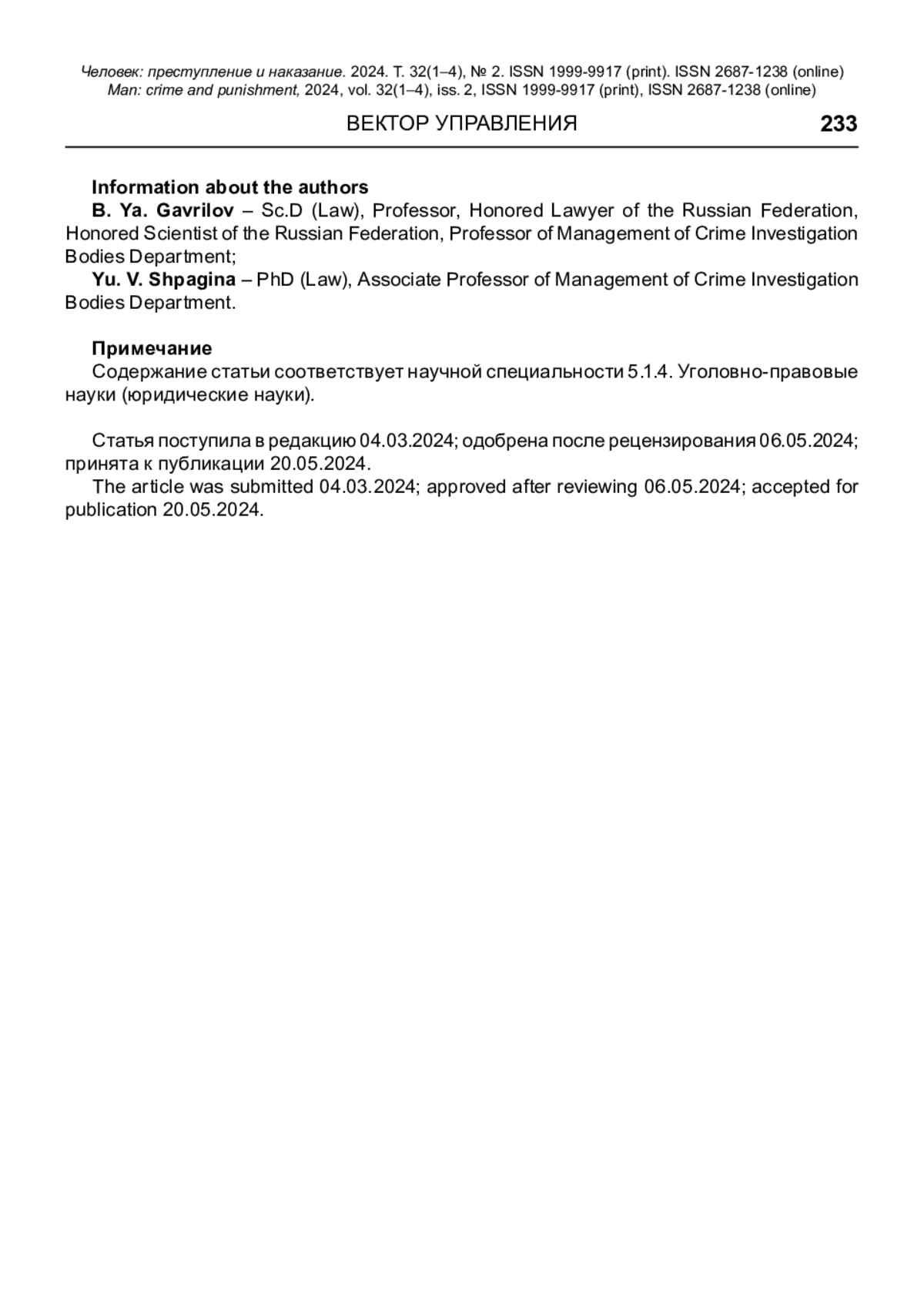 Человек: преступление и наказание. 2024. Т. 32(1–4), № 2. ISSN 1999-9917 (print). ISSN 2687-1238 (online)
Man: crime and punishment, 2024, vol. 32(1–4), iss. 2, ISSN 1999-9917 (print), ISSN 2687-1238 (online)

ВЕКТОР УПРАВЛЕНИЯ 233

Information about the authors
B. Ya. Gavrilov – Sc.D (Law), Professor, Honored Lawyer of the Russian Federation, Honored Scientist of the Russian Federation, Professor of Management of Crime Investigation Bodies Department;
Yu. V. Shpagina – PhD (Law), Associate Professor of Management of Crime Investigation Bodies Department.

Примечание
Содержание статьи соответствует научной специальности 5.1.4. Уголовно-правовые науки (юридические науки).

Статья поступила в редакцию 04.03.2024; одобрена после рецензирования 06.05.2024; принята к публикации 20.05.2024.
The article was submitted 04.03.2024; approved after reviewing 06.05.2024; accepted for publication 20.05.2024.